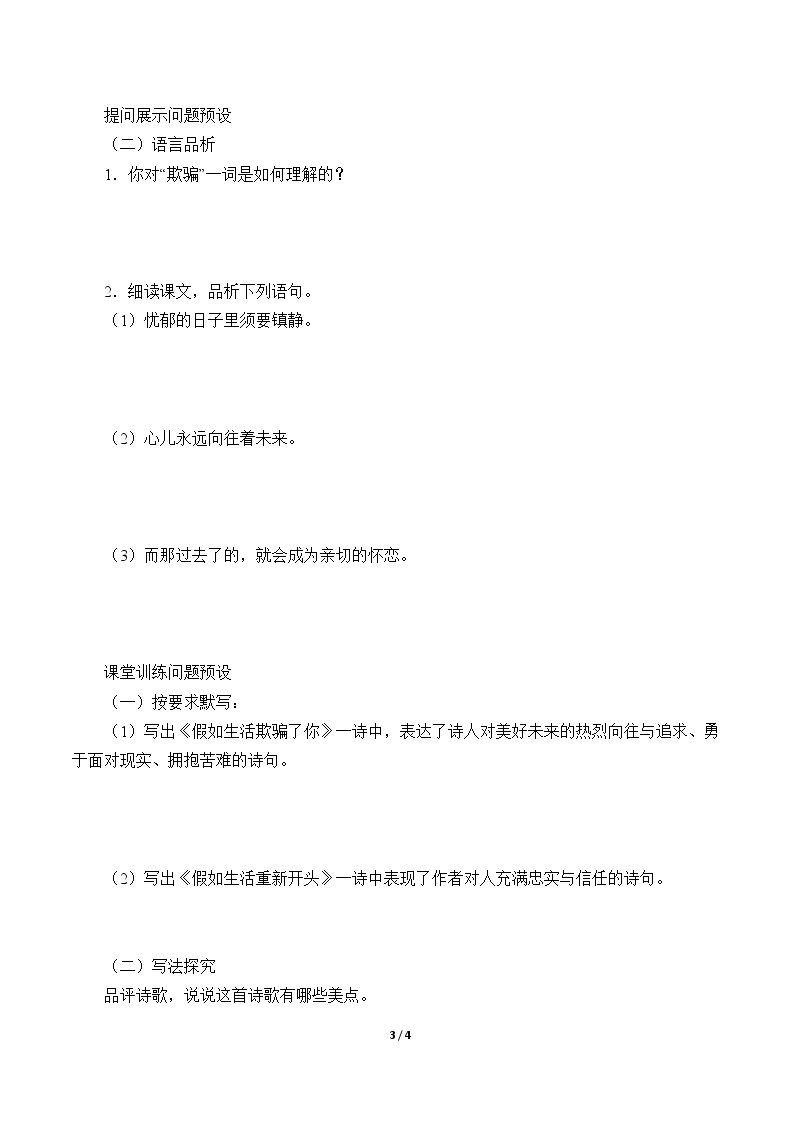 提问展示问题预设

（二）语言品析

1.你对“欺骗”一词是如何理解的？

2.细读课文，品析下列语句。

（1）忧郁的日子里须要镇静。

（2）心儿永远向往着未来。

（3）而那过去了的，就会成为亲切的怀恋。

课堂训练问题预设

（一）按要求默写：

（1）写出《假如生活欺骗了你》一诗中，表达了诗人对美好未来的热烈向往与追求、勇于面对现实、拥抱苦难的诗句。

（2）写出《假如生活重新开头》一诗中表现了作者对人充满忠实与信任的诗句。

（二）写法探究

品评诗歌，说说这首诗歌有哪些美点。

3 / 4